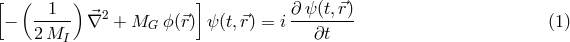 $$\left[-\left(\frac{1}{2\,M_I}\right)\vec{\nabla}^2 + M_G\,\phi(\vec{r})\right]\psi(t,\vec{r}) = i\,\frac{\partial\,\psi(t,\vec{r})}{\partial t} \qquad (1)$$